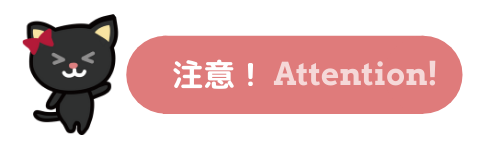 注意！ Attention!